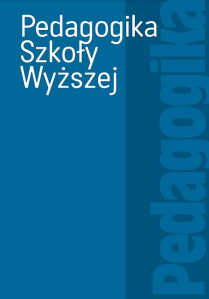 Pedagogika
Szkoły
Wyższej

Pedagogika